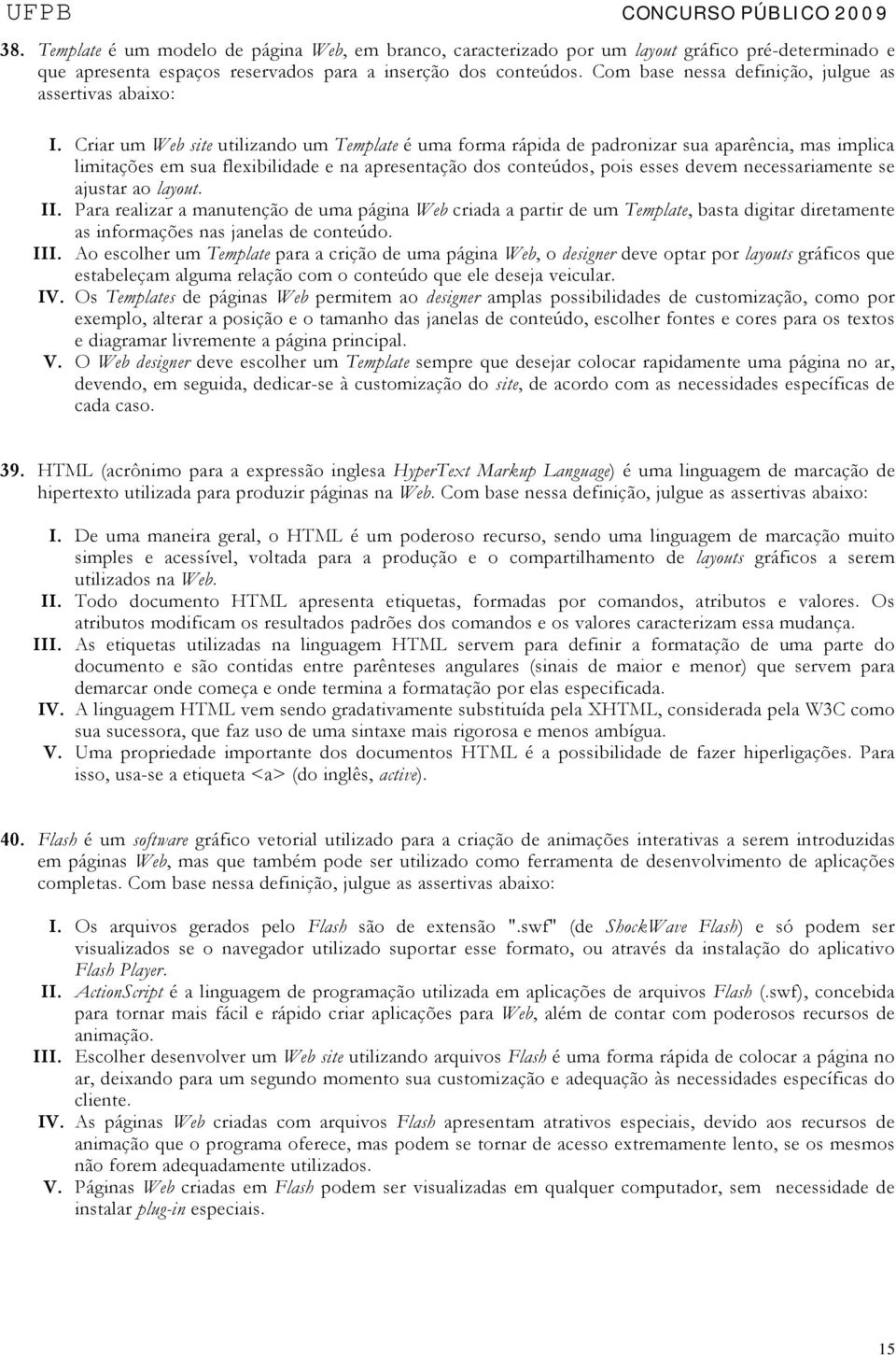 UFPB CONCURSO PÚBLICO 2009

38. Template é um modelo de página Web, em branco, caracterizado por um layout gráfico pré-determinado e que apresenta espaços reservados para a inserção dos conteúdos. Com base nessa definição, julgue as assertivas abaixo:

I. Criar um Web site utilizando um Template é uma forma rápida de padronizar sua aparência, mas implica limitações em sua flexibilidade e na apresentação dos conteúdos, pois esses devem necessariamente se ajustar ao layout.
II. Para realizar a manutenção de uma página Web criada a partir de um Template, basta digitar diretamente as informações nas janelas de conteúdo.
III. Ao escolher um Template para a crição de uma página Web, o designer deve optar por layouts gráficos que estabeleçam alguma relação com o conteúdo que ele deseja veicular.
IV. Os Templates de páginas Web permitem ao designer amplas possibilidades de customização, como por exemplo, alterar a posição e o tamanho das janelas de conteúdo, escolher fontes e cores para os textos e diagramar livremente a página principal.
V. O Web designer deve escolher um Template sempre que desejar colocar rapidamente uma página no ar, devendo, em seguida, dedicar-se à customização do site, de acordo com as necessidades específicas de cada caso.

39. HTML (acrônimo para a expressão inglesa HyperText Markup Language) é uma linguagem de marcação de hipertexto utilizada para produzir páginas na Web. Com base nessa definição, julgue as assertivas abaixo:

I. De uma maneira geral, o HTML é um poderoso recurso, sendo uma linguagem de marcação muito simples e acessível, voltada para a produção e o compartilhamento de layouts gráficos a serem utilizados na Web.
II. Todo documento HTML apresenta etiquetas, formadas por comandos, atributos e valores. Os atributos modificam os resultados padrões dos comandos e os valores caracterizam essa mudança.
III. As etiquetas utilizadas na linguagem HTML servem para definir a formatação de uma parte do documento e são contidas entre parênteses angulares (sinais de maior e menor) que servem para demarcar onde começa e onde termina a formatação por elas especificada.
IV. A linguagem HTML vem sendo gradativamente substituída pela XHTML, considerada pela W3C como sua sucessora, que faz uso de uma sintaxe mais rigorosa e menos ambígua.
V. Uma propriedade importante dos documentos HTML é a possibilidade de fazer hiperligações. Para isso, usa-se a etiqueta <a> (do inglês, active).

40. Flash é um software gráfico vetorial utilizado para a criação de animações interativas a serem introduzidas em páginas Web, mas que também pode ser utilizado como ferramenta de desenvolvimento de aplicações completas. Com base nessa definição, julgue as assertivas abaixo:

I. Os arquivos gerados pelo Flash são de extensão ".swf" (de ShockWave Flash) e só podem ser visualizados se o navegador utilizado suportar esse formato, ou através da instalação do aplicativo Flash Player.
II. ActionScript é a linguagem de programação utilizada em aplicações de arquivos Flash (.swf), concebida para tornar mais fácil e rápido criar aplicações para Web, além de contar com poderosos recursos de animação.
III. Escolher desenvolver um Web site utilizando arquivos Flash é uma forma rápida de colocar a página no ar, deixando para um segundo momento sua customização e adequação às necessidades específicas do cliente.
IV. As páginas Web criadas com arquivos Flash apresentam atrativos especiais, devido aos recursos de animação que o programa oferece, mas podem se tornar de acesso extremamente lento, se os mesmos não forem adequadamente utilizados.
V. Páginas Web criadas em Flash podem ser visualizadas em qualquer computador, sem necessidade de instalar plug-in especiais.

15